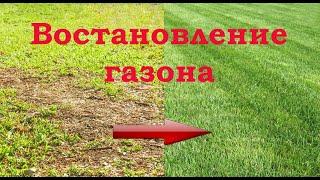 Востановление газона